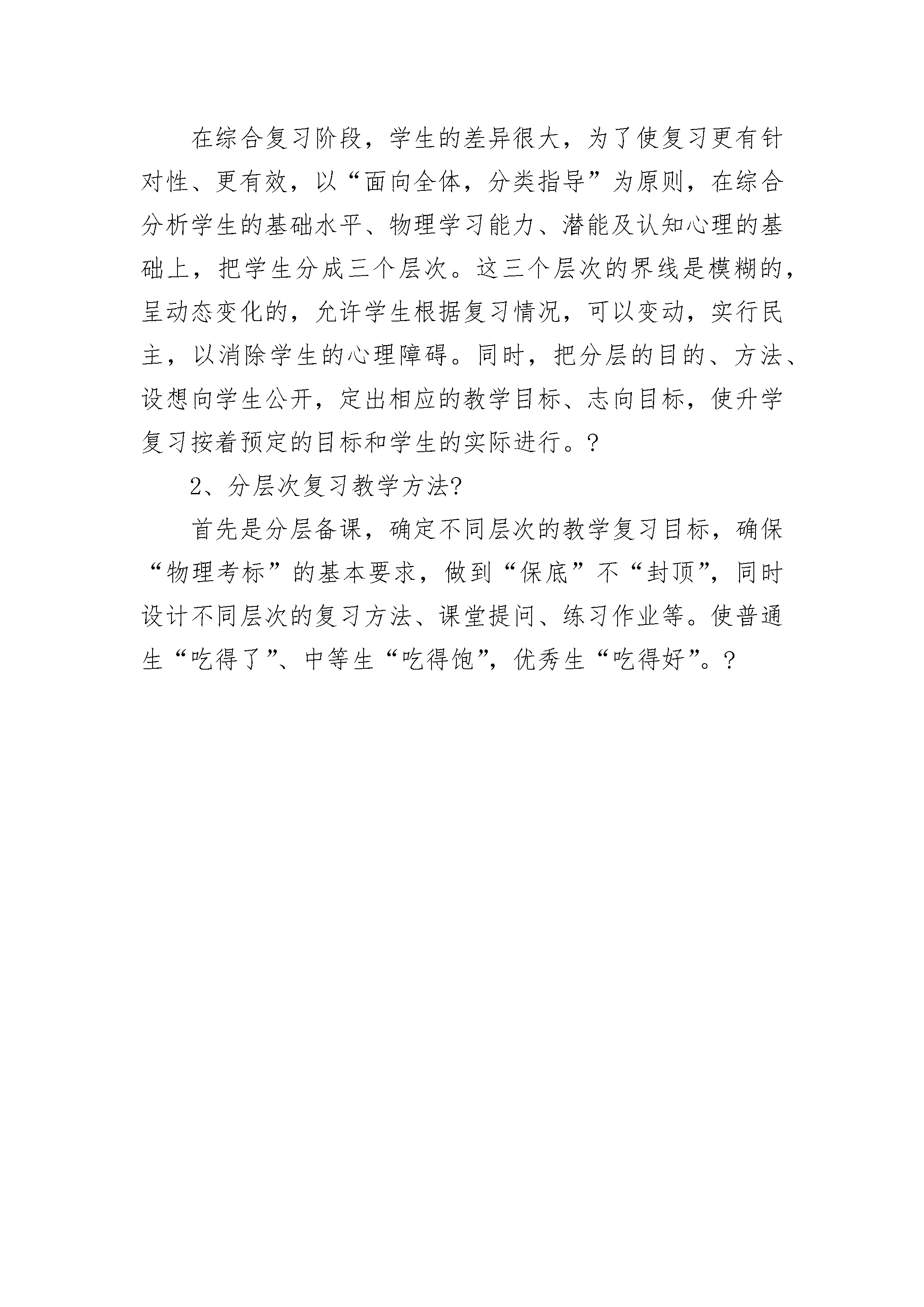 在综合复习阶段，学生的差异很大，为了使复习更有针对性、更有效，以“面向全体，分类指导”为原则，在综合分析学生的基础水平、物理学习能力、潜能及认知心理的基础上，把学生分成三个层次。这三个层次的界线是模糊的，呈动态变化的，允许学生根据复习情况，可以变动，实行民主，以消除学生的心理障碍。同时，把分层的目的、方法、设想向学生公开，定出相应的教学目标、志向目标，使升学复习按着预定的目标和学生的实际进行。?

2、分层次复习教学方法?

首先是分层备课，确定不同层次的教学复习目标，确保“物理考标”的基本要求，做到“保底”不“封顶”，同时设计不同层次的复习方法、课堂提问、练习作业等。使普通生“吃得了”、中等生“吃得饱”，优秀生“吃得好”。?